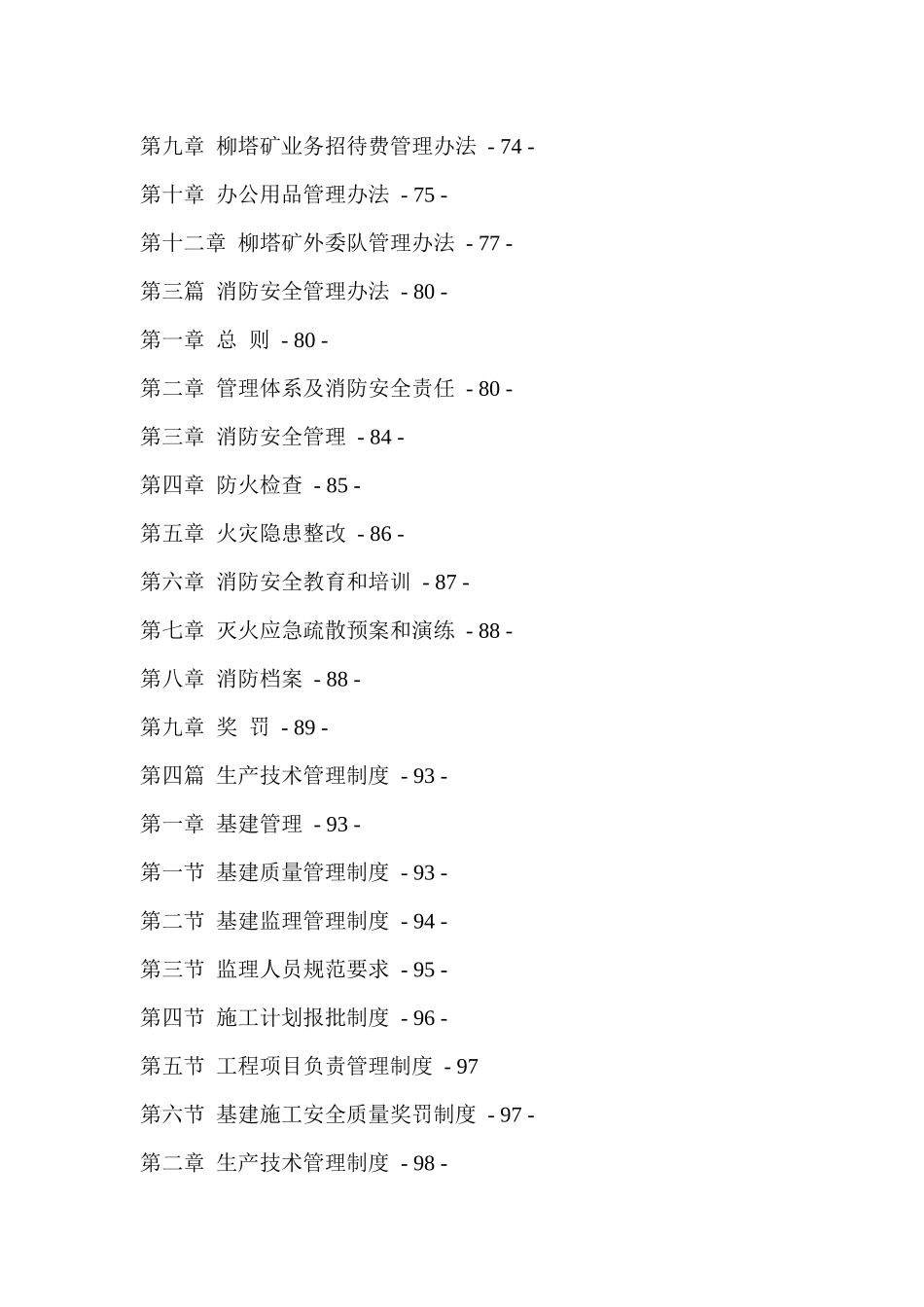 第九章 柳塔矿业务招待费管理办法 - 74 -

第十章 办公用品管理办法 - 75 -

第十二章 柳塔矿外委队管理办法 - 77 -

第三篇 消防安全管理办法 - 80 -

第一章 总 则 - 80 -

第二章 管理体系及消防安全责任 - 80 -

第三章 消防安全管理 - 84 -

第四章 防火检查 - 85 -

第五章 火灾隐患整改 - 86 -

第六章 消防安全教育和培训 - 87 -

第七章 灭火应急疏散预案和演练 - 88 -

第八章 消防档案 - 88 -

第九章 奖 罚 - 89 -

第四篇 生产技术管理制度 - 93 -

第一章 基建管理 - 93 -

第一节 基建质量管理制度 - 93 -

第二节 基建监理管理制度 - 94 -

第三节 监理人员规范要求 - 95 -

第四节 施工计划报批制度 - 96 -

第五节 工程项目负责管理制度 - 97

第六节 基建施工安全质量奖罚制度 - 97 -

第二章 生产技术管理制度 - 98 -